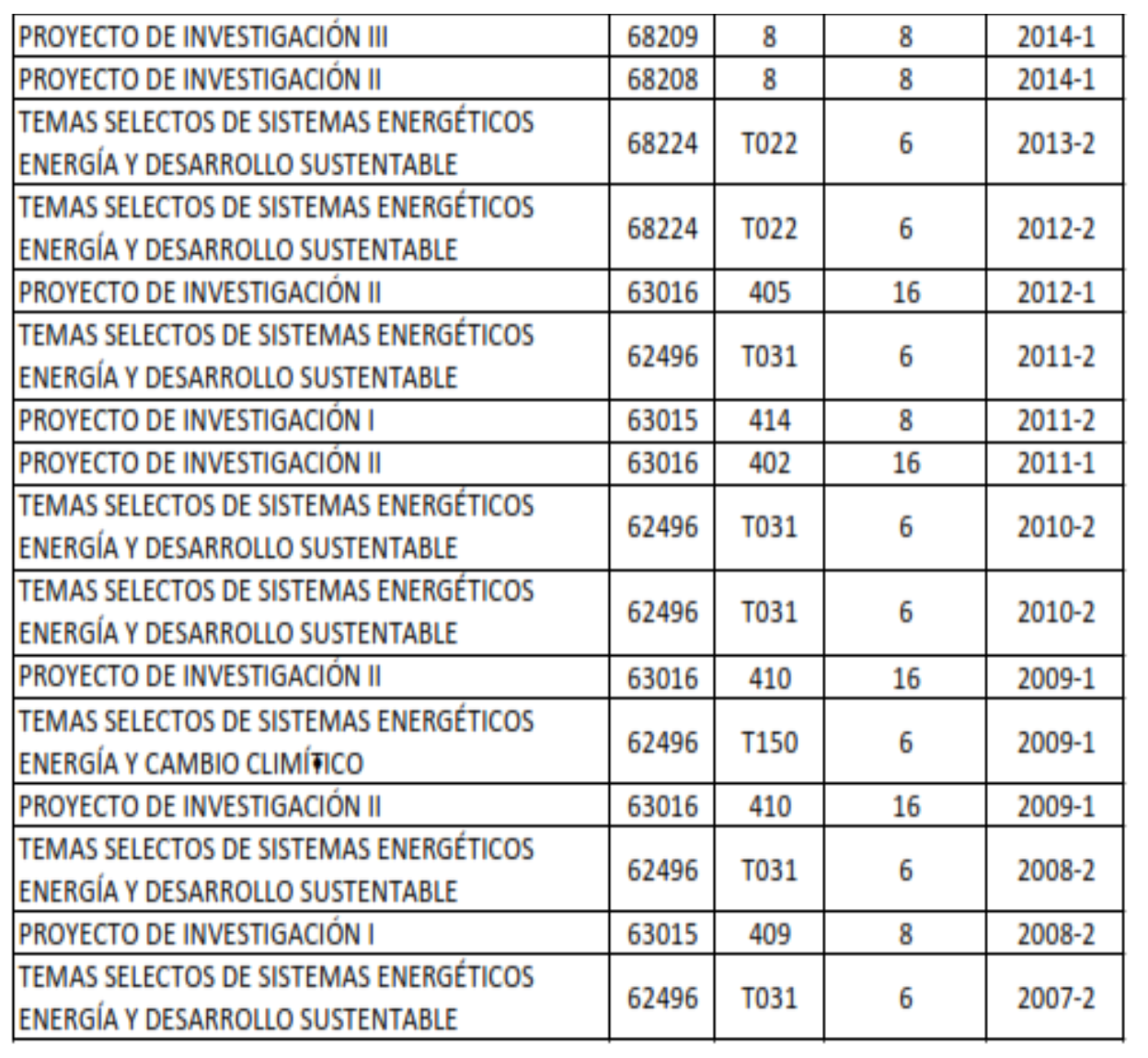 | PROYECTO DE INVESTIGACIÓN III | 68209 | 8 | 8 | 2014-1 |
|---|---|---|---|---|
| PROYECTO DE INVESTIGACIÓN II | 68208 | 8 | 8 | 2014-1 |
| TEMAS SELECTOS DE SISTEMAS ENERGÉTICOS ENERGÍA Y DESARROLLO SUSTENTABLE | 68224 | T022 | 6 | 2013-2 |
| TEMAS SELECTOS DE SISTEMAS ENERGÉTICOS ENERGÍA Y DESARROLLO SUSTENTABLE | 68224 | T022 | 6 | 2012-2 |
| PROYECTO DE INVESTIGACIÓN II | 63016 | 405 | 16 | 2012-1 |
| TEMAS SELECTOS DE SISTEMAS ENERGÉTICOS ENERGÍA Y DESARROLLO SUSTENTABLE | 62496 | T031 | 6 | 2011-2 |
| PROYECTO DE INVESTIGACIÓN I | 63015 | 414 | 8 | 2011-2 |
| PROYECTO DE INVESTIGACIÓN II | 63016 | 402 | 16 | 2011-1 |
| TEMAS SELECTOS DE SISTEMAS ENERGÉTICOS ENERGÍA Y DESARROLLO SUSTENTABLE | 62496 | T031 | 6 | 2010-2 |
| TEMAS SELECTOS DE SISTEMAS ENERGÉTICOS ENERGÍA Y DESARROLLO SUSTENTABLE | 62496 | T031 | 6 | 2010-2 |
| PROYECTO DE INVESTIGACIÓN II | 63016 | 410 | 16 | 2009-1 |
| TEMAS SELECTOS DE SISTEMAS ENERGÉTICOS ENERGÍA Y CAMBIO CLIMÍTICO | 62496 | T150 | 6 | 2009-1 |
| PROYECTO DE INVESTIGACIÓN II | 63016 | 410 | 16 | 2009-1 |
| TEMAS SELECTOS DE SISTEMAS ENERGÉTICOS ENERGÍA Y DESARROLLO SUSTENTABLE | 62496 | T031 | 6 | 2008-2 |
| PROYECTO DE INVESTIGACIÓN I | 63015 | 409 | 8 | 2008-2 |
| TEMAS SELECTOS DE SISTEMAS ENERGÉTICOS ENERGÍA Y DESARROLLO SUSTENTABLE | 62496 | T031 | 6 | 2007-2 |